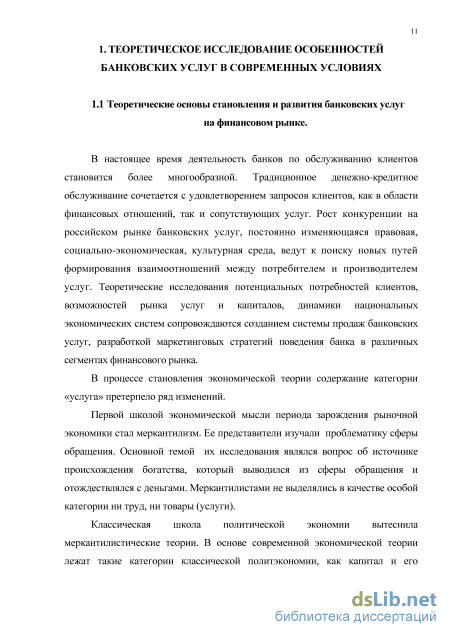 11

1. ТЕОРЕТИЧЕСКОЕ ИССЛЕДОВАНИЕ ОСОБЕННОСТЕЙ БАНКОВСКИХ УСЛУГ В СОВРЕМЕННЫХ УСЛОВИЯХ

1.1 Теоретические основы становления и развития банковских услуг на финансовом рынке.

В настоящее время деятельность банков по обслуживанию клиентов становится более многообразной. Традиционное денежно-кредитное обслуживание сочетается с удовлетворением запросов клиентов, как в области финансовых отношений, так и сопутствующих услуг. Рост конкуренции на российском рынке банковских услуг, постоянно изменяющаяся правовая, социально-экономическая, культурная среда, ведут к поиску новых путей формирования взаимоотношений между потребителем и производителем услуг. Теоретические исследования потенциальных потребностей клиентов, возможностей рынка услуг и капиталов, динамики национальных экономических систем сопровождаются созданием системы продаж банковских услуг, разработкой маркетинговых стратегий поведения банка в различных сегментах финансового рынка.

В процессе становления экономической теории содержание категории «услуга» претерпело ряд изменений.

Первой школой экономической мысли периода зарождения рыночной экономики стал меркантилизм. Ее представители изучали проблематику сферы обращения. Основной темой их исследования являлся вопрос об источнике происхождения богатства, который выводился из сферы обращения и отождествлялся с деньгами. Меркантилистами не выделялись в качестве особой категории ни труд, ни товары (услуги).

Классическая школа политической экономии вытеснила меркантилистические теории. В основе современной экономической теории лежат такие категории классической политэкономии, как капитал и его

dsLib.net
библиотека диссертаций